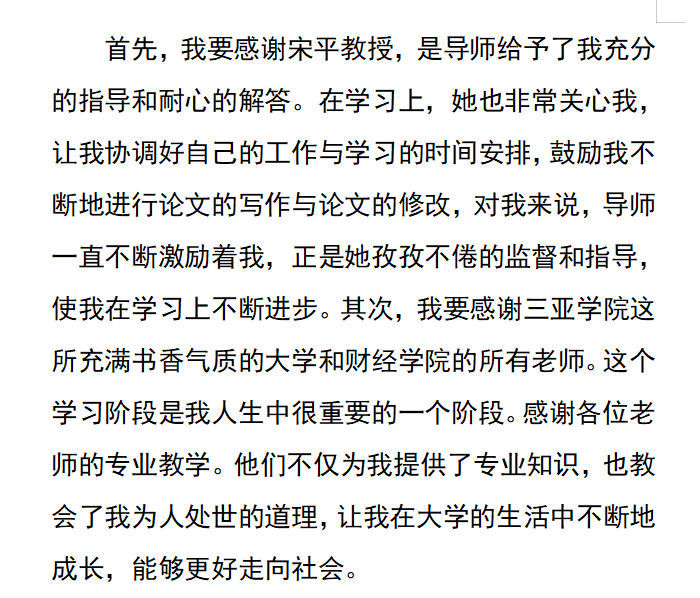 首先，我要感谢宋平教授，是导师给予了我充分的指导和耐心的解答。在学习上，她也非常关心我，让我协调好自己的工作与学习的时间安排，鼓励我不断地进行论文的写作与论文的修改，对我来说，导师一直不断激励着我，正是她孜孜不倦的监督和指导，使我在学习上不断进步。其次，我要感谢三亚学院这所充满书香气质的大学和财经学院的所有老师。这个学习阶段是我人生中很重要的一个阶段。感谢各位老师的专业教学。他们不仅为我提供了专业知识，也教会了我为人处世的道理，让我在大学的生活中不断地成长，能够更好走向社会。